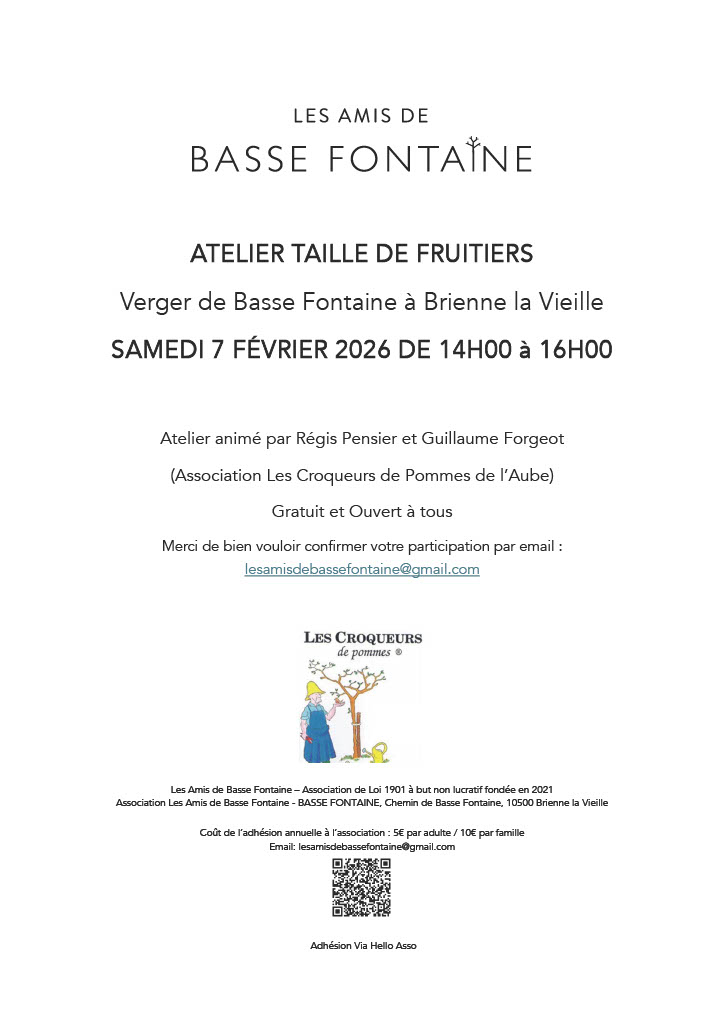 LES AMIS DE
BASSE FONTAINE

ATELIER TAILLE DE FRUITIERS

Verger de Basse Fontaine à Brienne la Vieille

SAMEDI 7 FÉVRIER 2026 DE 14H00 à 16H00

Atelier animé par Régis Pensier et Guillaume Forgeot

(Association Les Croqueurs de Pommes de l'Aube)

Gratuit et Ouvert à tous

Merci de bien vouloir confirmer votre participation par email : lesamisdebassefontaine@gmail.com

LES CROQUEURS de pommes ®

Les Amis de Basse Fontaine – Association de Loi 1901 à but non lucratif fondée en 2021
Association Les Amis de Basse Fontaine - BASSE FONTAINE, Chemin de Basse Fontaine, 10500 Brienne la Vieille

Coût de l'adhésion annuelle à l'association : 5€ par adulte / 10€ par famille
Email: lesamisdebassefontaine@gmail.com

Adhésion Via Hello Asso